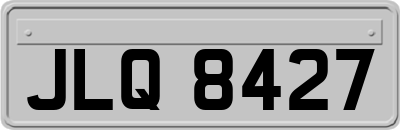 JLQ 8427